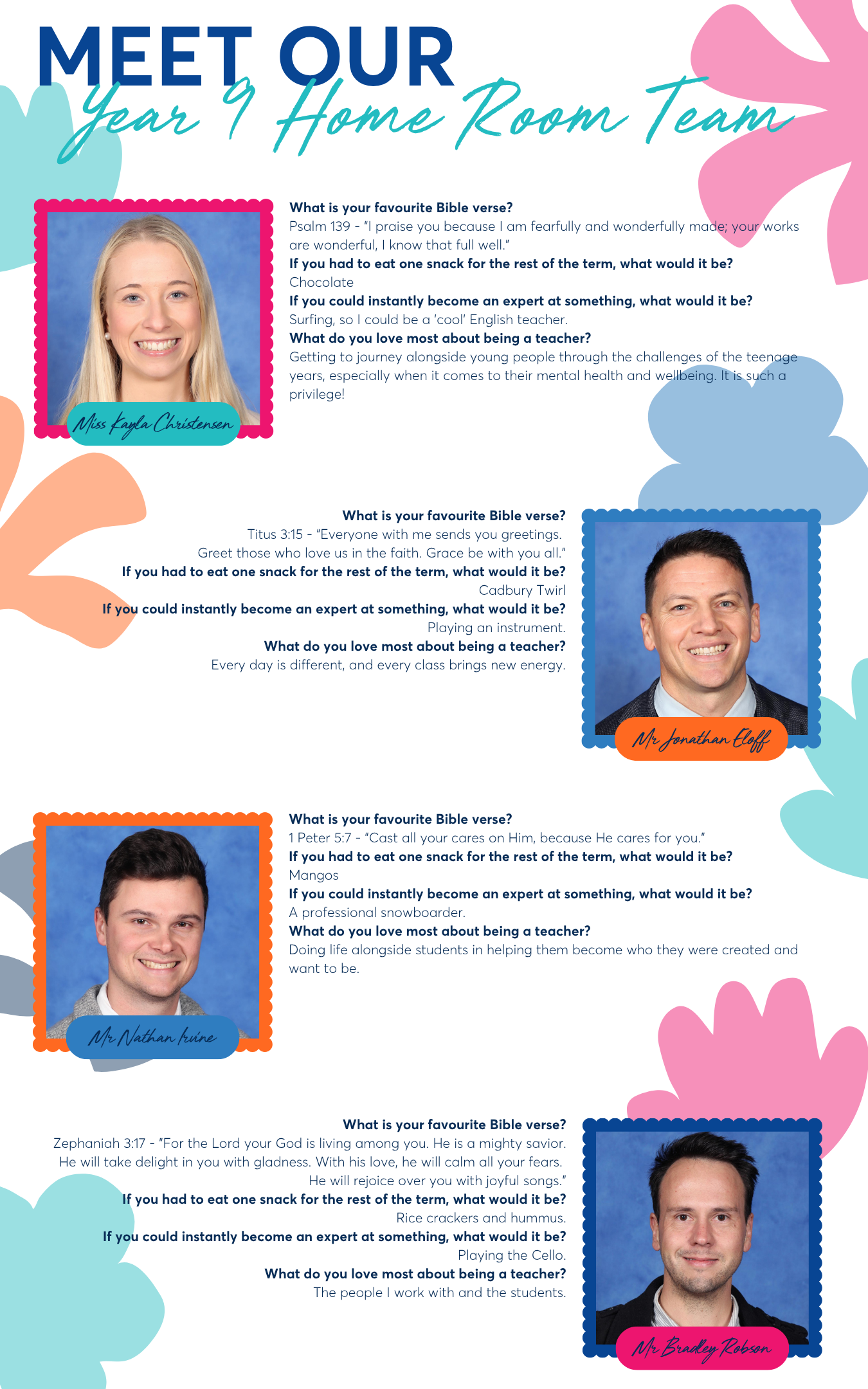 MEET OUR
Year 9 Home Room Team

Miss Kayla Christensen

What is your favourite Bible verse?
Psalm 139 - "I praise you because I am fearfully and wonderfully made; your works are wonderful, I know that full well."
If you had to eat one snack for the rest of the term, what would it be?
Chocolate
If you could instantly become an expert at something, what would it be?
Surfing, so I could be a 'cool' English teacher.
What do you love most about being a teacher?
Getting to journey alongside young people through the challenges of the teenage years, especially when it comes to their mental health and wellbeing. It is such a privilege!

What is your favourite Bible verse?
Titus 3:15 - "Everyone with me sends you greetings.
Greet those who love us in the faith. Grace be with you all."
If you had to eat one snack for the rest of the term, what would it be?
Cadbury Twirl
If you could instantly become an expert at something, what would it be?
Playing an instrument.
What do you love most about being a teacher?
Every day is different, and every class brings new energy.

Mr Jonathan Eloff

Mr Nathan Irvine

What is your favourite Bible verse?
1 Peter 5:7 - "Cast all your cares on Him, because He cares for you."
If you had to eat one snack for the rest of the term, what would it be?
Mangos
If you could instantly become an expert at something, what would it be?
A professional snowboarder.
What do you love most about being a teacher?
Doing life alongside students in helping them become who they were created and want to be.

What is your favourite Bible verse?
Zephaniah 3:17 - "For the Lord your God is living among you. He is a mighty savior. He will take delight in you with gladness. With his love, he will calm all your fears. He will rejoice over you with joyful songs."
If you had to eat one snack for the rest of the term, what would it be?
Rice crackers and hummus.
If you could instantly become an expert at something, what would it be?
Playing the Cello.
What do you love most about being a teacher?
The people I work with and the students.

Mr Bradley Robson